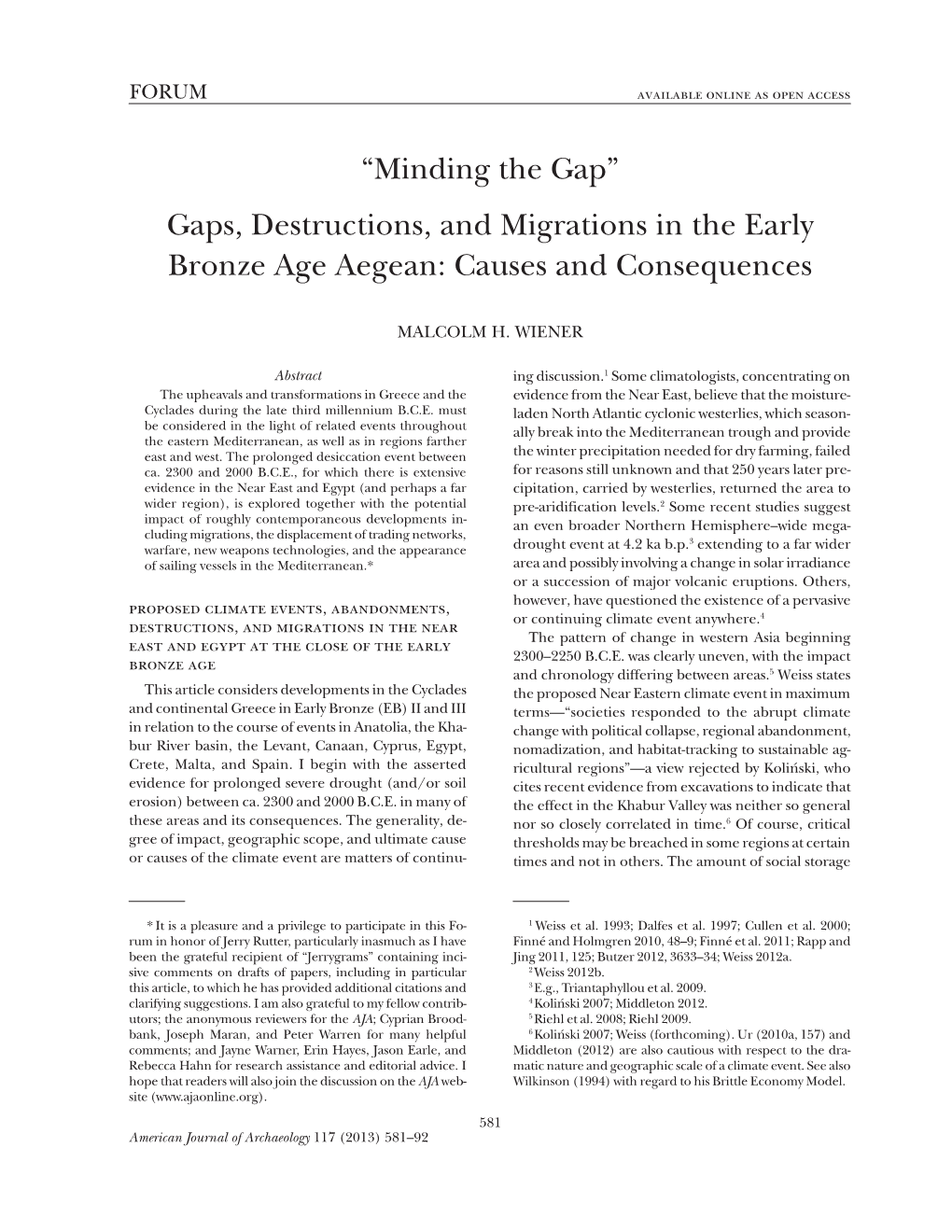 FORUM

AVAILABLE ONLINE AS OPEN ACCESS

“Minding the Gap”

Gaps, Destructions, and Migrations in the Early Bronze Age Aegean: Causes and Consequences

MALCOLM H. WIENER

Abstract

The upheavals and transformations in Greece and the Cyclades during the late third millennium B.C.E. must be considered in the light of related events throughout the eastern Mediterranean, as well as in regions farther east and west. The prolonged desiccation event between ca. 2300 and 2000 B.C.E., for which there is extensive evidence in the Near East and Egypt (and perhaps a far wider region), is explored together with the potential impact of roughly contemporaneous developments including migrations, the displacement of trading networks, warfare, new weapons technologies, and the appearance of sailing vessels in the Mediterranean.*

PROPOSED CLIMATE EVENTS, ABANDONMENTS, DESTRUCTIONS, AND MIGRATIONS IN THE NEAR EAST AND EGYPT AT THE CLOSE OF THE EARLY BRONZE AGE

This article considers developments in the Cyclades and continental Greece in Early Bronze (EB) II and III in relation to the course of events in Anatolia, the Khabur River basin, the Levant, Canaan, Cyprus, Egypt, Crete, Malta, and Spain. I begin with the asserted evidence for prolonged severe drought (and/or soil erosion) between ca. 2300 and 2000 B.C.E. in many of these areas and its consequences. The generality, degree of impact, geographic scope, and ultimate cause or causes of the climate event are matters of continuing discussion.$^1$ Some climatologists, concentrating on evidence from the Near East, believe that the moisture-laden North Atlantic cyclonic westerlies, which seasonally break into the Mediterranean trough and provide the winter precipitation needed for dry farming, failed for reasons still unknown and that 250 years later precipitation, carried by westerlies, returned the area to pre-aridification levels.$^2$ Some recent studies suggest an even broader Northern Hemisphere–wide megadrought event at 4.2 ka b.p.$^3$ extending to a far wider area and possibly involving a change in solar irradiance or a succession of major volcanic eruptions. Others, however, have questioned the existence of a pervasive or continuing climate event anywhere.$^4$

The pattern of change in western Asia beginning 2300–2250 B.C.E. was clearly uneven, with the impact and chronology differing between areas.$^5$ Weiss states the proposed Near Eastern climate event in maximum terms—“societies responded to the abrupt climate change with political collapse, regional abandonment, nomadization, and habitat-tracking to sustainable agricultural regions”—a view rejected by Koliński, who cites recent evidence from excavations to indicate that the effect in the Khabur Valley was neither so general nor so closely correlated in time.$^6$ Of course, critical thresholds may be breached in some regions at certain times and not in others. The amount of social storage

* It is a pleasure and a privilege to participate in this Forum in honor of Jerry Rutter, particularly inasmuch as I have been the grateful recipient of “Jerrygrams” containing incisive comments on drafts of papers, including in particular this article, to which he has provided additional citations and clarifying suggestions. I am also grateful to my fellow contributors; the anonymous reviewers for the AJA; Cyprian Broodbank, Joseph Maran, and Peter Warren for many helpful comments; and Jayne Warner, Erin Hayes, Jason Earle, and Rebecca Hahn for research assistance and editorial advice. I hope that readers will also join the discussion on the AJA website (www.ajaonline.org).

$^1$ Weiss et al. 1993; Dalfes et al. 1997; Cullen et al. 2000; Finné and Holmgren 2010, 48–9; Finné et al. 2011; Rapp and Jing 2011, 125; Butzer 2012, 3633–34; Weiss 2012a.
$^2$ Weiss 2012b.
$^3$ E.g., Triantaphyllou et al. 2009.
$^4$ Koliński 2007; Middleton 2012.
$^5$ Riehl et al. 2008; Riehl 2009.
$^6$ Koliński 2007; Weiss (forthcoming). Ur (2010a, 157) and Middleton (2012) are also cautious with respect to the dramatic nature and geographic scale of a climate event. See also Wilkinson (1994) with regard to his Brittle Economy Model.

581

American Journal of Archaeology 117 (2013) 581–92